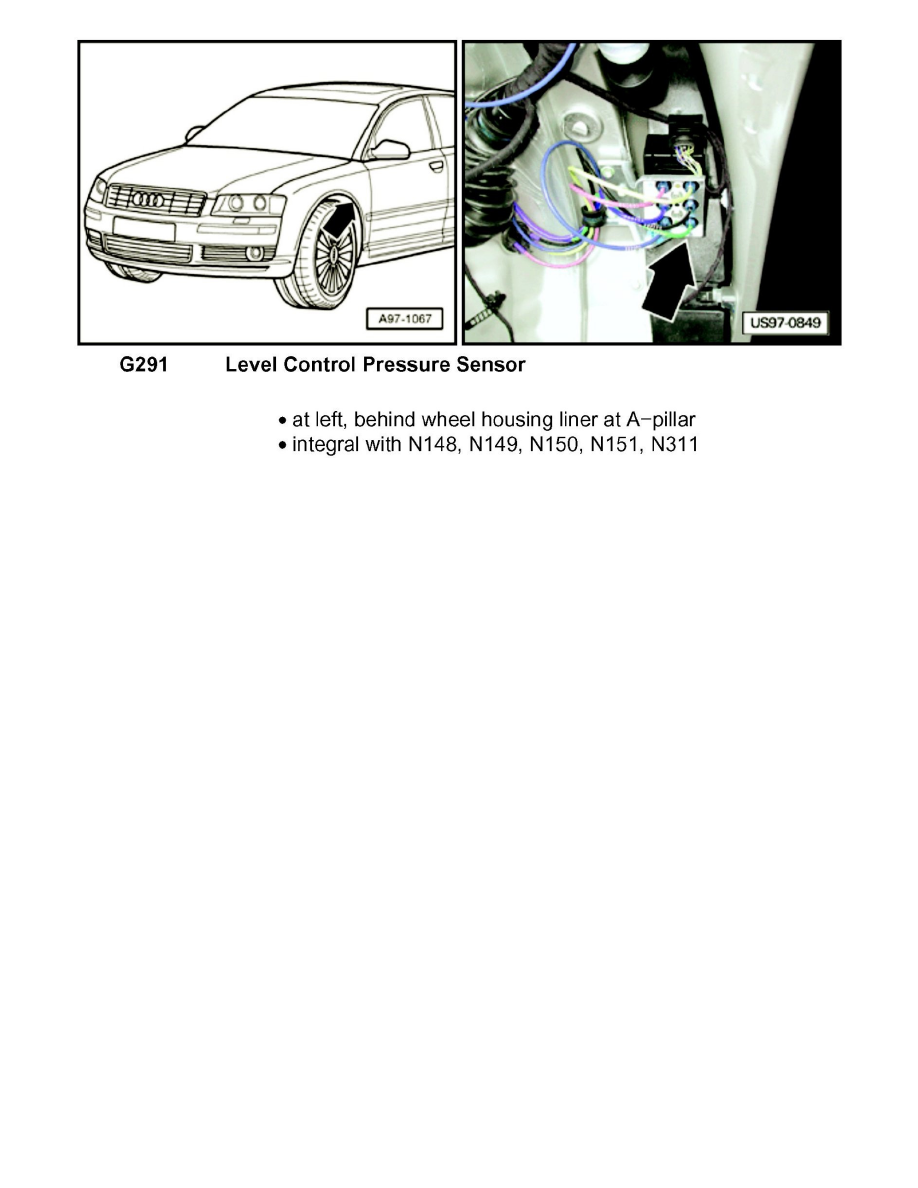 A97-1067

US97-0849

G291 Level Control Pressure Sensor

• at left, behind wheel housing liner at A-pillar
• integral with N148, N149, N150, N151, N311